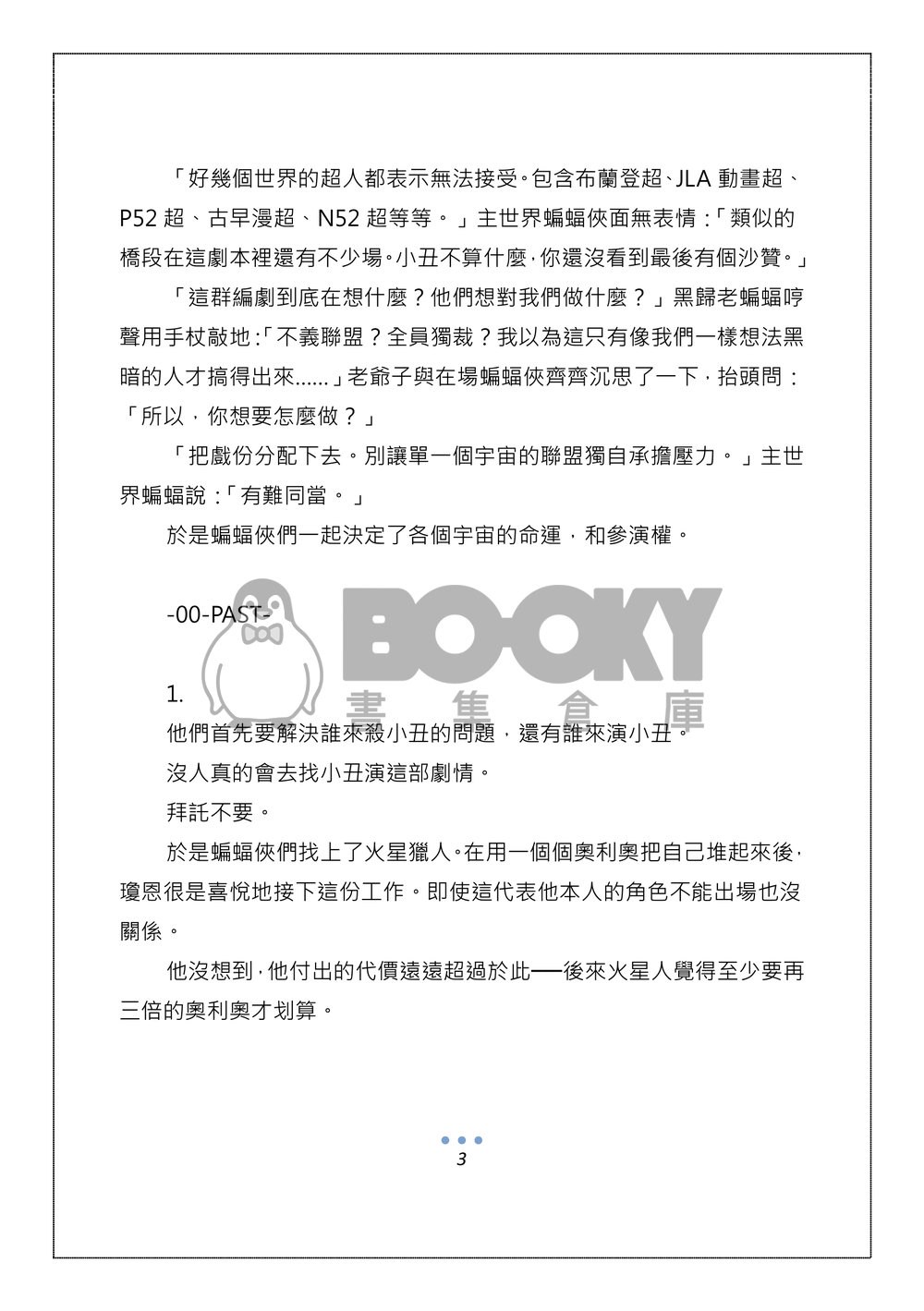 「好幾個世界的超人都表示無法接受。包含布蘭登超、JLA 動畫超、P52 超、古早漫超、N52 超等等。」主世界蝙蝠俠面無表情：「類似的橋段在這劇本裡還有不少場。小丑不算什麼，你還沒看到最後有個沙贊。」

「這群編劇到底在想什麼？他們想對我們做什麼？」黑歸老蝙蝠哼聲用手杖敲地：「不義聯盟？全員獨裁？我以為這只有像我們一樣想法黑暗的人才搞得出來……」老爺子與在場蝙蝠俠齊齊沉思了一下，抬頭問：「所以，你想要怎麼做？」

「把戲份分配下去。別讓單一個宇宙的聯盟獨自承擔壓力。」主世界蝙蝠說：「有難同當。」

於是蝙蝠俠們一起決定了各個宇宙的命運，和參演權。

-00-PAST-

BOOKY
書集倉庫

1.
他們首先要解決誰來殺小丑的問題，還有誰來演小丑。

沒人真的會去找小丑演這部劇情。

拜託不要。

於是蝙蝠俠們找上了火星獵人。在用一個個奧利奧把自己堆起來後，瓊恩很是喜悅地接下這份工作。即使這代表他本人的角色不能出場也沒關係。

他沒想到，他付出的代價遠遠超過於此──後來火星人覺得至少要再三倍的奧利奧才划算。

3